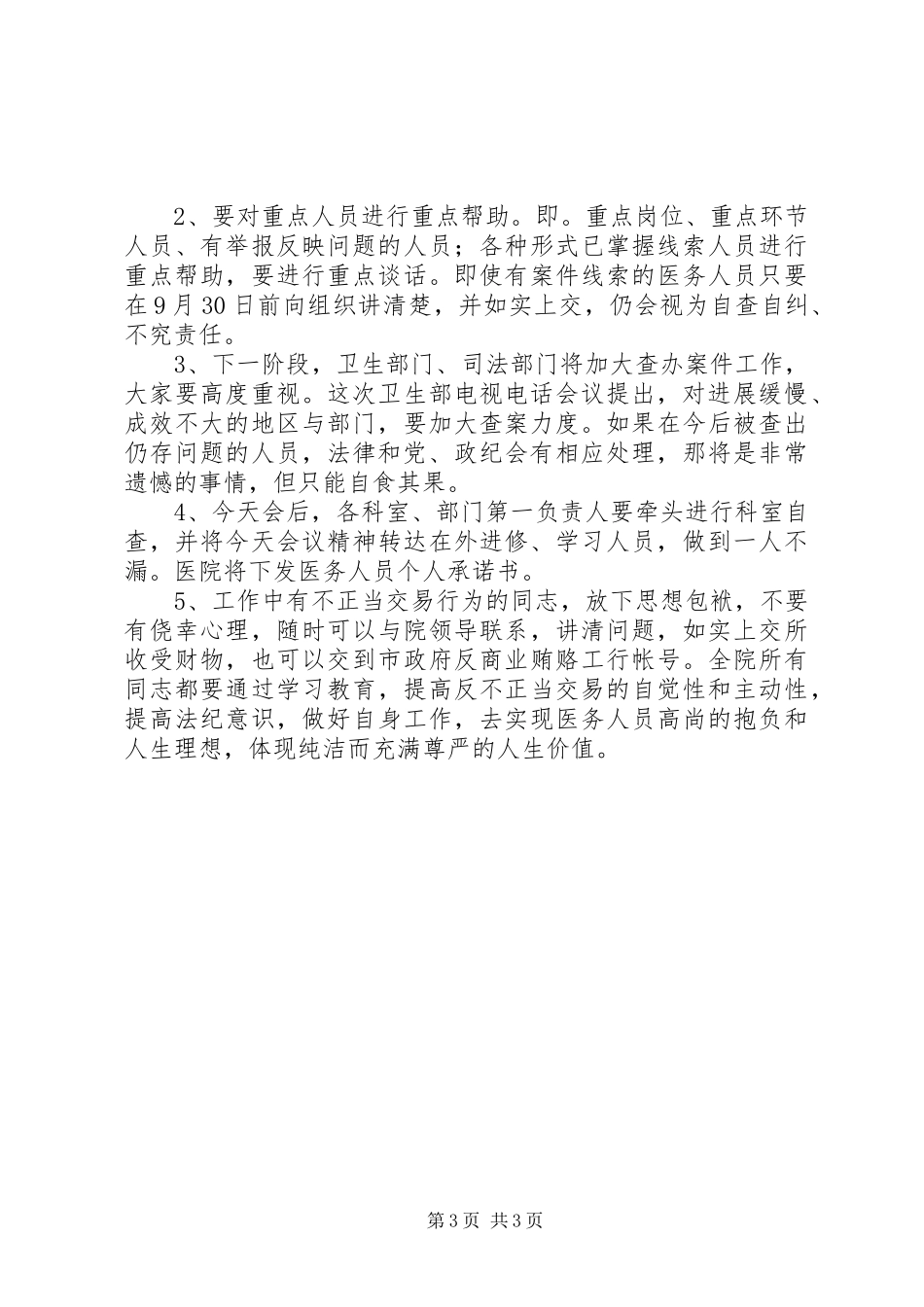 2、要对重点人员进行重点帮助。即。重点岗位、重点环节人员、有举报反映问题的人员；各种形式已掌握线索人员进行重点帮助，要进行重点谈话。即使有案件线索的医务人员只要在9月30日前向组织讲清楚，并如实上交，仍会视为自查自纠、不究责任。

3、下一阶段，卫生部门、司法部门将加大查办案件工作，大家要高度重视。这次卫生部电视电话会议提出，对进展缓慢、成效不大的地区与部门，要加大查案力度。如果在今后被查出仍存问题的人员，法律和党、政纪会有相应处理，那将是非常遗憾的事情，但只能自食其果。

4、今天会后，各科室、部门第一负责人要牵头进行科室自查，并将今天会议精神转达在外进修、学习人员，做到一人不漏。医院将下发医务人员个人承诺书。

5、工作中有不正当交易行为的同志，放下思想包袱，不要有侥幸心理，随时可以与院领导联系，讲清问题，如实上交所收受财物，也可以交到市政府反商业贿赂工行帐号。全院所有同志都要通过学习教育，提高反不正当交易的自觉性和主动性，提高法纪意识，做好自身工作，去实现医务人员高尚的抱负和人生理想，体现纯洁而充满尊严的人生价值。

第3页 共3页